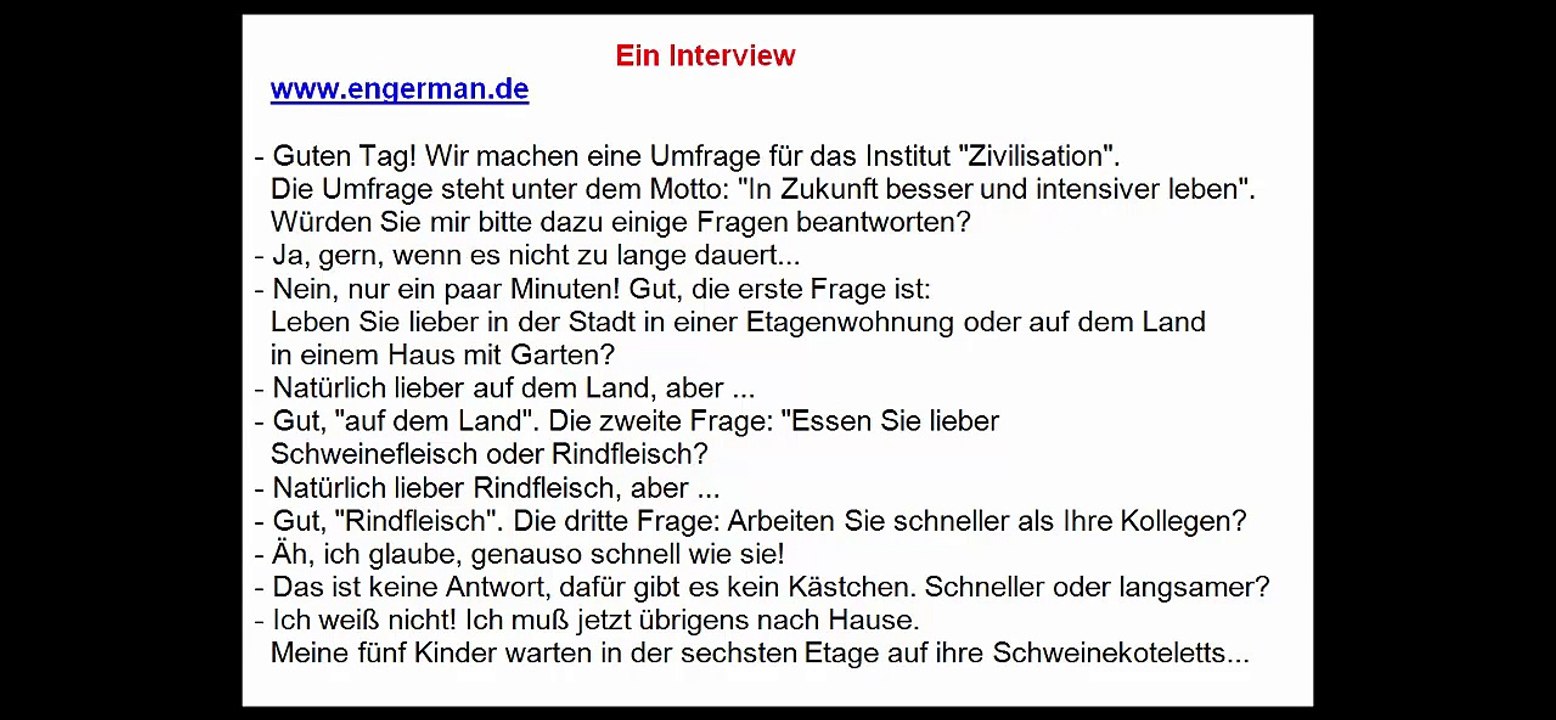 Ein Interview

www.engerman.de

- Guten Tag! Wir machen eine Umfrage für das Institut "Zivilisation". Die Umfrage steht unter dem Motto: "In Zukunft besser und intensiver leben". Würden Sie mir bitte dazu einige Fragen beantworten?
- Ja, gern, wenn es nicht zu lange dauert...
- Nein, nur ein paar Minuten! Gut, die erste Frage ist: Leben Sie lieber in der Stadt in einer Etagenwohnung oder auf dem Land in einem Haus mit Garten?
- Natürlich lieber auf dem Land, aber ...
- Gut, "auf dem Land". Die zweite Frage: "Essen Sie lieber Schweinefleisch oder Rindfleisch?
- Natürlich lieber Rindfleisch, aber ...
- Gut, "Rindfleisch". Die dritte Frage: Arbeiten Sie schneller als Ihre Kollegen?
- Äh, ich glaube, genauso schnell wie sie!
- Das ist keine Antwort, dafür gibt es kein Kästchen. Schneller oder langsamer?
- Ich weiß nicht! Ich muß jetzt übrigens nach Hause. Meine fünf Kinder warten in der sechsten Etage auf ihre Schweinekoteletts...